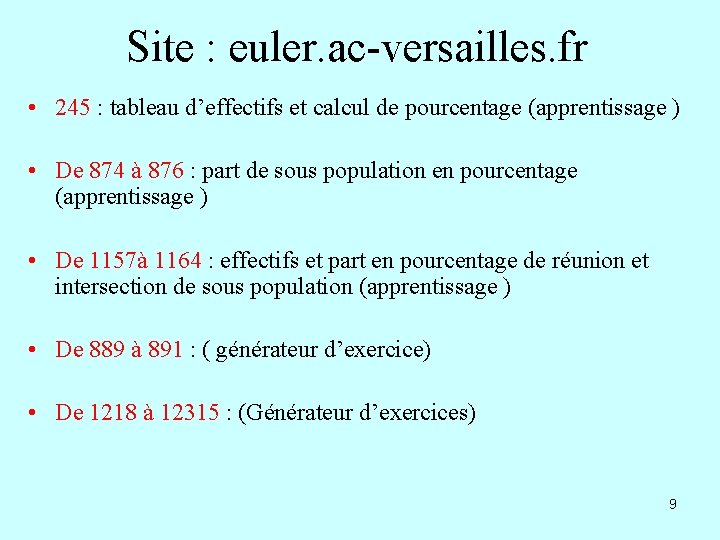 Site : euler.ac-versailles.fr

• 245 : tableau d'effectifs et calcul de pourcentage (apprentissage )

• De 874 à 876 : part de sous population en pourcentage (apprentissage )

• De 1157à 1164 : effectifs et part en pourcentage de réunion et intersection de sous population (apprentissage )

• De 889 à 891 : ( générateur d'exercice)

• De 1218 à 12315 : (Générateur d'exercices)

9